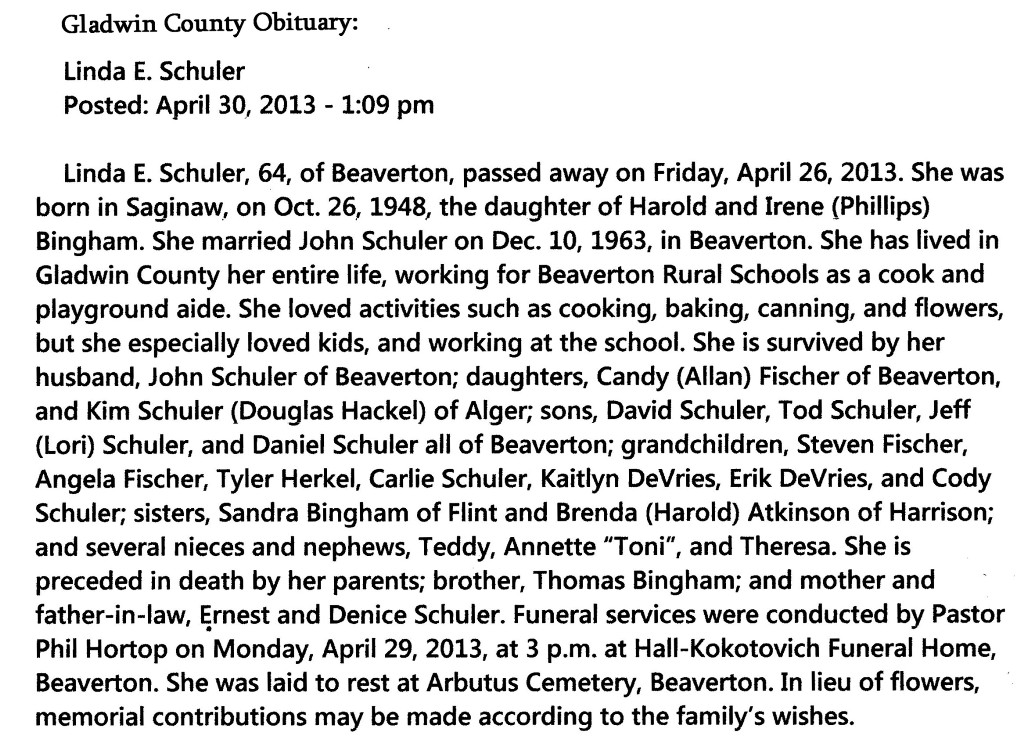 Gladwin County Obituary:

Linda E. Schuler
Posted: April 30, 2013 - 1:09 pm

Linda E. Schuler, 64, of Beaverton, passed away on Friday, April 26, 2013. She was born in Saginaw, on Oct. 26, 1948, the daughter of Harold and Irene (Phillips) Bingham. She married John Schuler on Dec. 10, 1963, in Beaverton. She has lived in Gladwin County her entire life, working for Beaverton Rural Schools as a cook and playground aide. She loved activities such as cooking, baking, canning, and flowers, but she especially loved kids, and working at the school. She is survived by her husband, John Schuler of Beaverton; daughters, Candy (Allan) Fischer of Beaverton, and Kim Schuler (Douglas Hackel) of Alger; sons, David Schuler, Tod Schuler, Jeff (Lori) Schuler, and Daniel Schuler all of Beaverton; grandchildren, Steven Fischer, Angela Fischer, Tyler Herkel, Carlie Schuler, Kaitlyn DeVries, Erik DeVries, and Cody Schuler; sisters, Sandra Bingham of Flint and Brenda (Harold) Atkinson of Harrison; and several nieces and nephews, Teddy, Annette "Toni", and Theresa. She is preceded in death by her parents; brother, Thomas Bingham; and mother and father-in-law, Ernest and Denice Schuler. Funeral services were conducted by Pastor Phil Hortop on Monday, April 29, 2013, at 3 p.m. at Hall-Kokotovich Funeral Home, Beaverton. She was laid to rest at Arbutus Cemetery, Beaverton. In lieu of flowers, memorial contributions may be made according to the family's wishes.